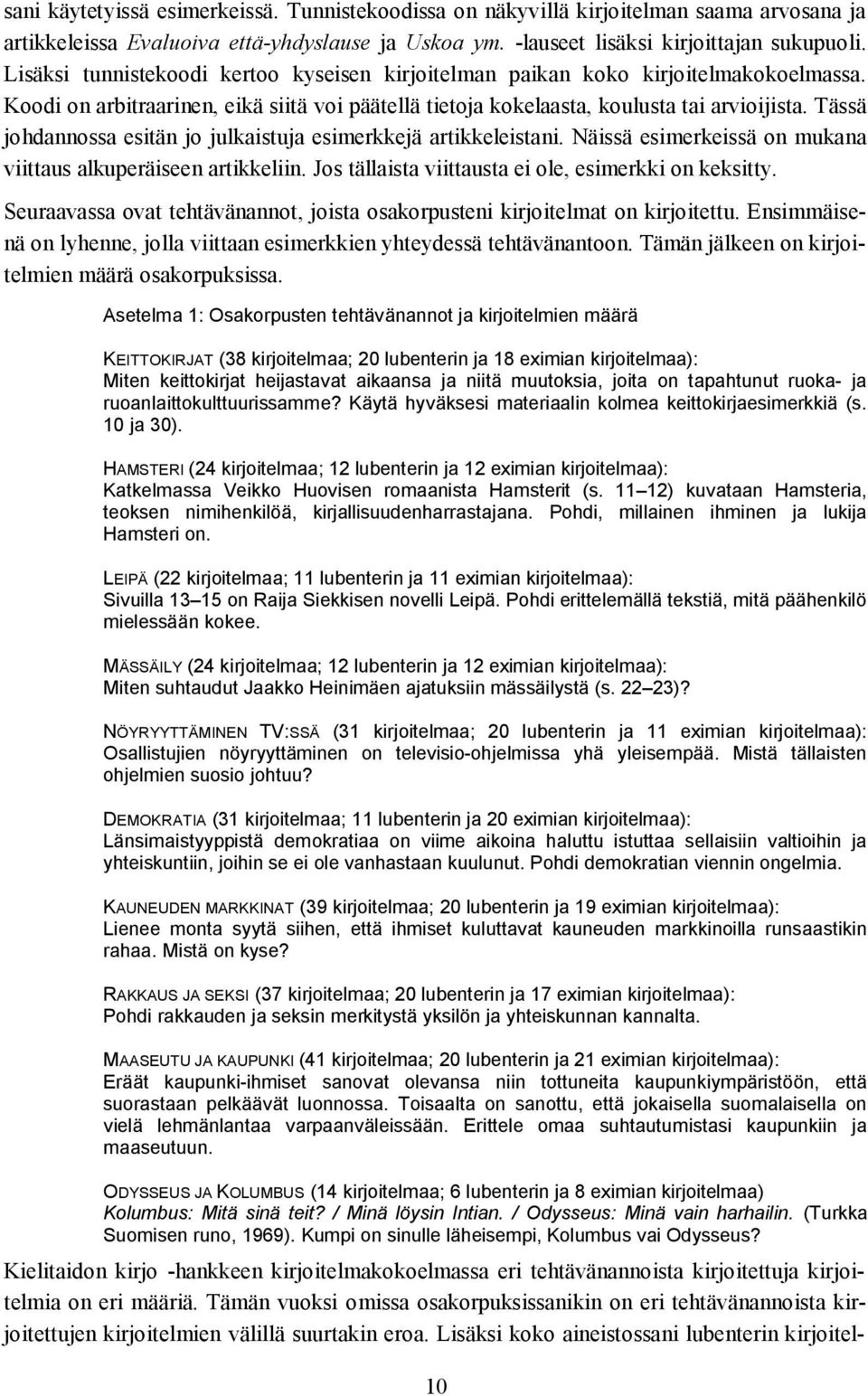 sani käytetyissä esimerkeissä. Tunnistekoodissa on näkyvillä kirjoitelman saama arvosana ja artikkeleissa Evaluoiva että-yhdyslause ja Uskoa ym. -lauseet lisäksi kirjoittajan sukupuoli. Lisäksi tunnistekoodi kertoo kyseisen kirjoitelman paikan koko kirjoitelmakokoelmassa. Koodi on arbitraarinen, eikä siitä voi päätellä tietoja kokelaasta, koulusta tai arvioijista. Tässä johdannossa esitän jo julkaistuja esimerkkejä artikkeleistani. Näissä esimerkeissä on mukana viittaus alkuperäiseen artikkeliin. Jos tällaista viittausta ei ole, esimerkki on keksitty.

Seuraavassa ovat tehtävänannot, joista osakorpusteni kirjoitelmat on kirjoitettu. Ensimmäisenä on lyhenne, jolla viittaan esimerkkien yhteydessä tehtävänantoon. Tämän jälkeen on kirjoitelmien määrä osakorpuksissa.

Asetelma 1: Osakorpusten tehtävänannot ja kirjoitelmien määrä

KEITTOKIRJAT (38 kirjoitelmaa; 20 lubenterin ja 18 eximian kirjoitelmaa): Miten keittokirjat heijastavat aikaansa ja niitä muutoksia, joita on tapahtunut ruoka- ja ruoanlaittokulttuurissamme? Käytä hyväksesi materiaalin kolmea keittokirjaesimerkkiä (s. 10 ja 30).

HAMSTERI (24 kirjoitelmaa; 12 lubenterin ja 12 eximian kirjoitelmaa): Katkelmassa Veikko Huovisen romaanista Hamsterit (s. 11—12) kuvataan Hamsteria, teoksen nimihenkilöä, kirjallisuudenharrastajana. Pohdi, millainen ihminen ja lukija Hamsteri on.

LEIPÄ (22 kirjoitelmaa; 11 lubenterin ja 11 eximian kirjoitelmaa): Sivuilla 13—15 on Raija Siekkisen novelli Leipä. Pohdi erittelemällä tekstiä, mitä päähenkilö mielessään kokee.

MÄSSÄILY (24 kirjoitelmaa; 12 lubenterin ja 12 eximian kirjoitelmaa): Miten suhtaudut Jaakko Heinimäen ajatuksiin mässäilystä (s. 22—23)?

NÖYRYYTTÄMINEN TV:SSÄ (31 kirjoitelmaa; 20 lubenterin ja 11 eximian kirjoitelmaa): Osallistujien nöyryyttäminen on televisio-ohjelmissa yhä yleisempää. Mistä tällaisten ohjelmien suosio johtuu?

DEMOKRATIA (31 kirjoitelmaa; 11 lubenterin ja 20 eximian kirjoitelmaa): Länsimaistyyppistä demokratiaa on viime aikoina haluttu istuttaa sellaisiin valtioihin ja yhteiskuntiin, joihin se ei ole vanhastaan kuulunut. Pohdi demokratian viennin ongelmia.

KAUNEUDEN MARKKINAT (39 kirjoitelmaa; 20 lubenterin ja 19 eximian kirjoitelmaa): Lienee monta syytä siihen, että ihmiset kuluttavat kauneuden markkinoilla runsaastikin rahaa. Mistä on kyse?

RAKKAUS JA SEKSI (37 kirjoitelmaa; 20 lubenterin ja 17 eximian kirjoitelmaa): Pohdi rakkauden ja seksin merkitystä yksilön ja yhteiskunnan kannalta.

MAASEUTU JA KAUPUNKI (41 kirjoitelmaa; 20 lubenterin ja 21 eximian kirjoitelmaa): Eräät kaupunki-ihmiset sanovat olevansa niin tottuneita kaupunkiympäristöön, että suorastaan pelkäävät luonnossa. Toisaalta on sanottu, että jokaisella suomalaisella on vielä lehmänlantaa varpaanväleissään. Erittele omaa suhtautumistasi kaupunkiin ja maaseutuun.

ODYSSEUS JA KOLUMBUS (14 kirjoitelmaa; 6 lubenterin ja 8 eximian kirjoitelmaa) Kolumbus: Mitä sinä teit? / Minä löysin Intian. / Odysseus: Minä vain harhailin. (Turkka Suomisen runo, 1969). Kumpi on sinulle läheisempi, Kolumbus vai Odysseus?

Kielitaidon kirjo -hankkeen kirjoitelmakokoelmassa eri tehtävänannoista kirjoitettuja kirjoitelmia on eri määriä. Tämän vuoksi omissa osakorpuksissanikin on eri tehtävänannoista kirjoitettujen kirjoitelmien välillä suurtakin eroa. Lisäksi koko aineistossani lubenterin kirjoitel-

10